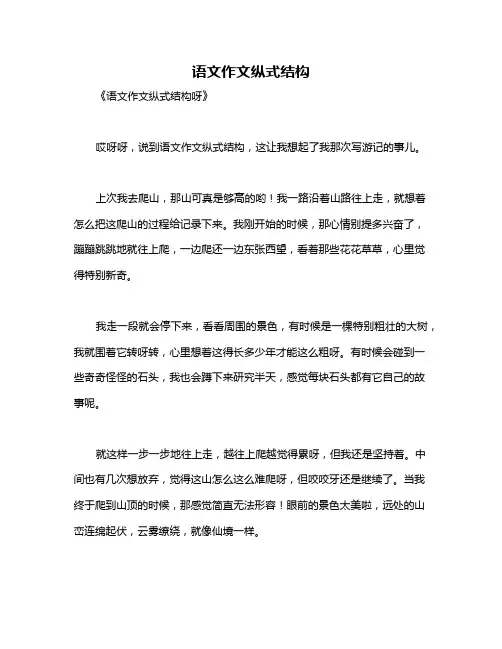 语文作文纵式结构

《语文作文纵式结构呀》

哎呀呀，说到语文作文纵式结构，这让我想起了我那次写游记的事儿。

上次我去爬山，那山可真是够高的哟！我一路沿着山路往上走，就想着怎么把这爬山的过程给记录下来。我刚开始的时候，那心情别提多兴奋了，蹦蹦跳跳地就往上爬，一边爬还一边东张西望，看着那些花花草草，心里觉得特别新奇。

我走一段就会停下来，看看周围的景色，有时候是一棵特别粗壮的大树，我就围着它转呀转，心里想着这得长多少年才能这么粗呀。有时候会碰到一些奇奇怪怪的石头，我也会蹲下来研究半天，感觉每块石头都有它自己的故事呢。

就这样一步一步地往上走，越往上爬越觉得累呀，但我还是坚持着。中间也有几次想放弃，觉得这山怎么这么难爬呀，但咬咬牙还是继续了。当我终于爬到山顶的时候，那感觉简直无法形容！眼前的景色太美啦，远处的山峦连绵起伏，云雾缭绕，就像仙境一样。